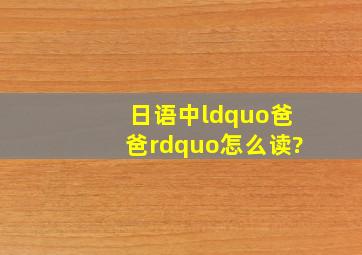 日语中ldquo爸爸rdquo怎么读?